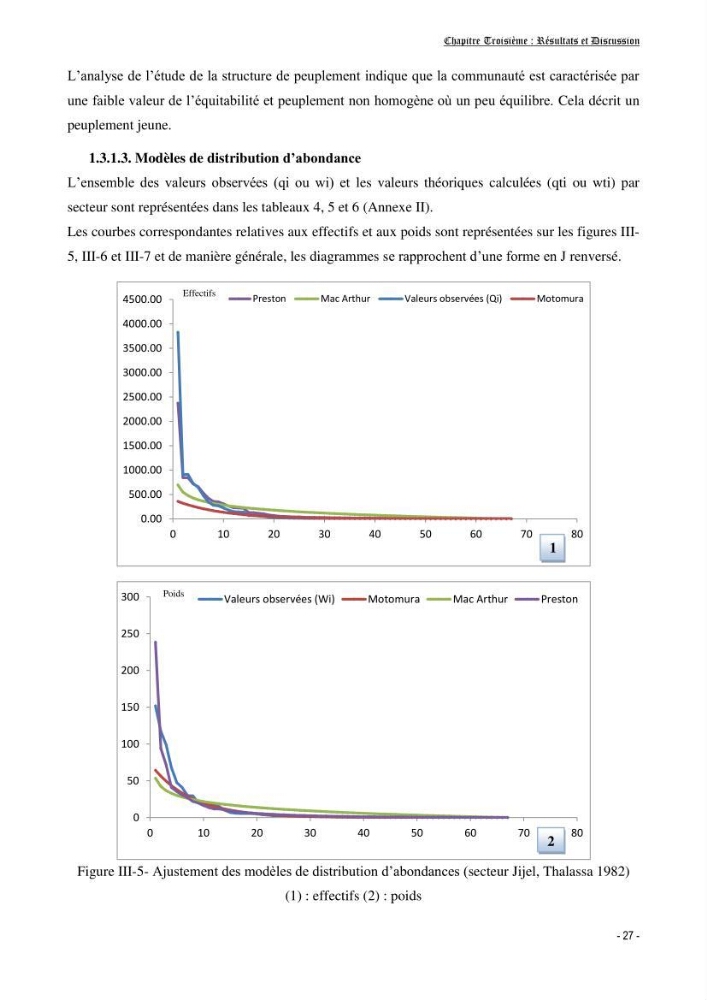 Chapitre Troisième : Résultats et Discussion

L'analyse de l'étude de la structure de peuplement indique que la communauté est caractérisée par une faible valeur de l'équitabilité et peuplement non homogène où un peu équilibre. Cela décrit un peuplement jeune.

1.3.1.3. Modèles de distribution d'abondance

L'ensemble des valeurs observées (qi ou wi) et les valeurs théoriques calculées (qti ou wti) par secteur sont représentées dans les tableaux 4, 5 et 6 (Annexe II).

Les courbes correspondantes relatives aux effectifs et aux poids sont représentées sur les figures III-5, III-6 et III-7 et de manière générale, les diagrammes se rapprochent d'une forme en J renversé.

Effectifs
Preston
Mac Arthur
Valeurs observées (Qi)
Motomura
4500.00
4000.00
3500.00
3000.00
2500.00
2000.00
1500.00
1000.00
500.00
0.00
0
10
20
30
40
50
60
70
80
1

Poids
Valeurs observées (Wi)
Motomura
Mac Arthur
Preston
300
250
200
150
100
50
0
0
10
20
30
40
50
60
70
80
2

Figure III-5- Ajustement des modèles de distribution d'abondances (secteur Jijel, Thalassa 1982)
(1) : effectifs (2) : poids

- 27 -